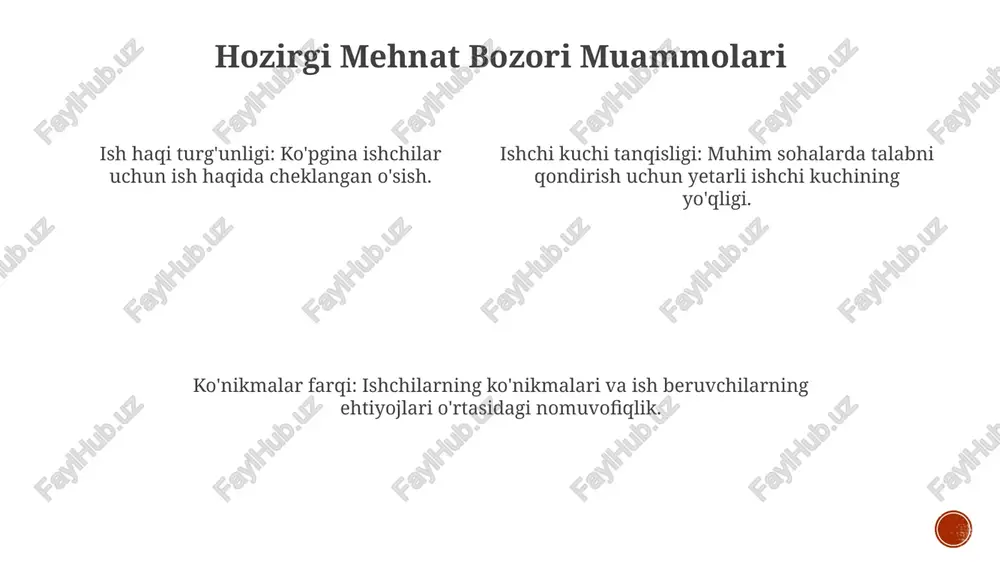 Hozirgi Mehnat Bozori Muammolari

Ish haqi turg'unligi: Ko'pgina ishchilar uchun ish haqida cheklangan o'sish.

Ishchi kuchi tanqisligi: Muhim sohalarda talabni qondirish uchun yetarli ishchi kuchining yo'qligi.

Ko'nikmalar farqi: Ishchilarning ko'nikmalari va ish beruvchilarning ehtiyojlari o'rtasidagi nomuvofiqlik.

FaylHub.uz